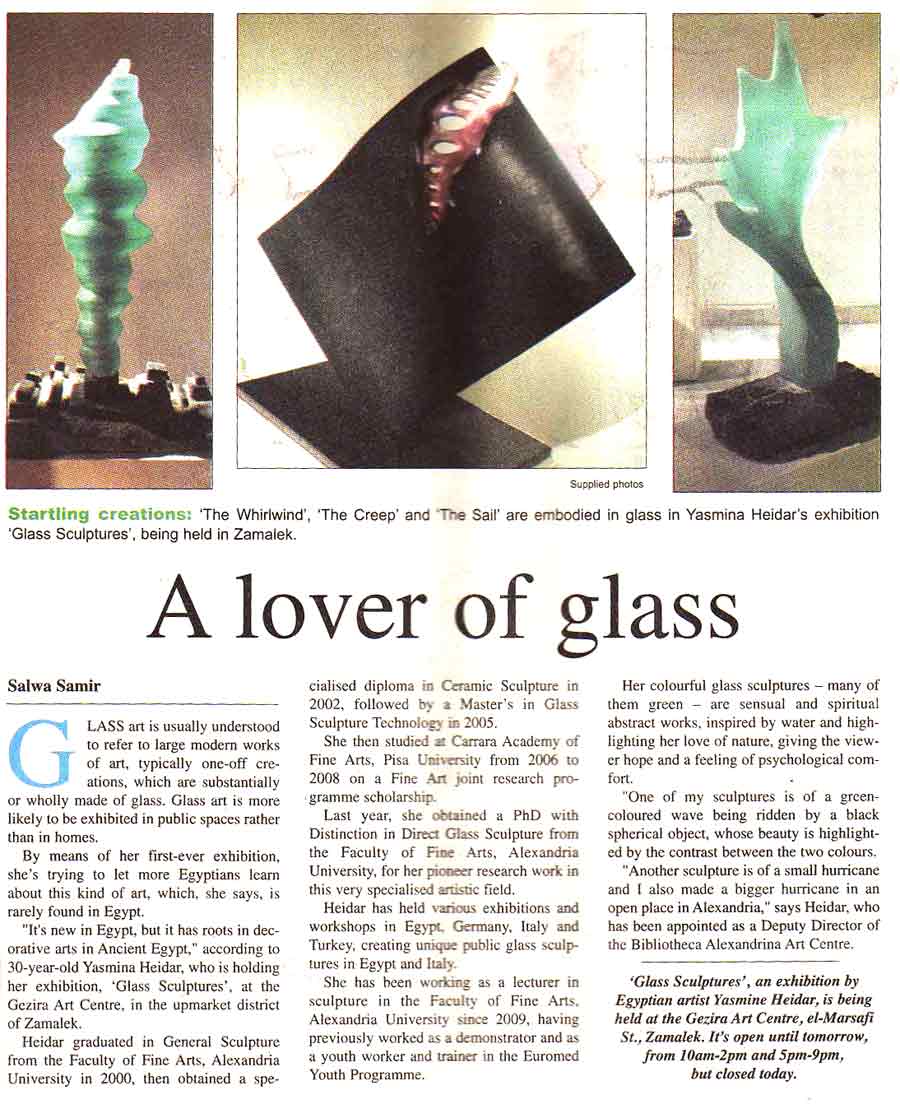 Supplied photos

Startling creations: 'The Whirlwind', 'The Creep' and 'The Sail' are embodied in glass in Yasmina Heidar's exhibition 'Glass Sculptures', being held in Zamalek.

A lover of glass

Salwa Samir

GLASS art is usually understood to refer to large modern works of art, typically one-off creations, which are substantially or wholly made of glass. Glass art is more likely to be exhibited in public spaces rather than in homes.

By means of her first-ever exhibition, she's trying to let more Egyptians learn about this kind of art, which, she says, is rarely found in Egypt.

"It's new in Egypt, but it has roots in decorative arts in Ancient Egypt," according to 30-year-old Yasmina Heidar, who is holding her exhibition, 'Glass Sculptures', at the Gezira Art Centre, in the upmarket district of Zamalek.

Heidar graduated in General Sculpture from the Faculty of Fine Arts, Alexandria University in 2000, then obtained a specialised diploma in Ceramic Sculpture in 2002, followed by a Master's in Glass Sculpture Technology in 2005.

She then studied at Carrara Academy of Fine Arts, Pisa University from 2006 to 2008 on a Fine Art joint research programme scholarship.

Last year, she obtained a PhD with Distinction in Direct Glass Sculpture from the Faculty of Fine Arts, Alexandria University, for her pioneer research work in this very specialised artistic field.

Heidar has held various exhibitions and workshops in Egypt, Germany, Italy and Turkey, creating unique public glass sculptures in Egypt and Italy.

She has been working as a lecturer in sculpture in the Faculty of Fine Arts, Alexandria University since 2009, having previously worked as a demonstrator and as a youth worker and trainer in the Euromed Youth Programme.

Her colourful glass sculptures – many of them green – are sensual and spiritual abstract works, inspired by water and highlighting her love of nature, giving the viewer hope and a feeling of psychological comfort.

"One of my sculptures is of a green-coloured wave being ridden by a black spherical object, whose beauty is highlighted by the contrast between the two colours.

"Another sculpture is of a small hurricane and I also made a bigger hurricane in an open place in Alexandria," says Heidar, who has been appointed as a Deputy Director of the Bibliotheca Alexandrina Art Centre.

'Glass Sculptures', an exhibition by Egyptian artist Yasmine Heidar, is being held at the Gezira Art Centre, el-Marsafi St., Zamalek. It's open until tomorrow, from 10am-2pm and 5pm-9pm, but closed today.